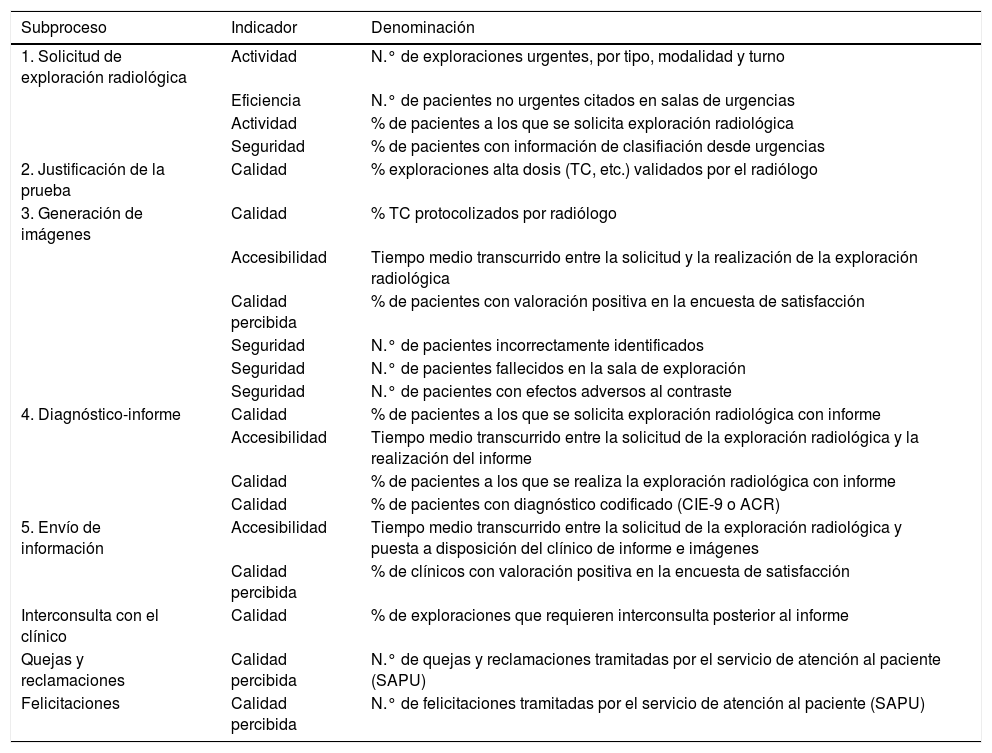 | Subproceso | Indicador | Denominación |
|---|---|---|
| 1. Solicitud de exploración radiológica | Actividad | N.° de exploraciones urgentes, por tipo, modalidad y turno |
| | Eficiencia | N.° de pacientes no urgentes citados en salas de urgencias |
| | Actividad | % de pacientes a los que se solicita exploración radiológica |
| | Seguridad | % de pacientes con información de clasificación desde urgencias |
| 2. Justificación de la prueba | Calidad | % exploraciones alta dosis (TC, etc.) validados por el radiólogo |
| 3. Generación de imágenes | Calidad | % TC protocolizados por radiólogo |
| | Accesibilidad | Tiempo medio transcurrido entre la solicitud y la realización de la exploración radiológica |
| | Calidad percibida | % de pacientes con valoración positiva en la encuesta de satisfacción |
| | Seguridad | N.° de pacientes incorrectamente identificados |
| | Seguridad | N.° de pacientes fallecidos en la sala de exploración |
| | Seguridad | N.° de pacientes con efectos adversos al contraste |
| 4. Diagnóstico-informe | Calidad | % de pacientes a los que se solicita exploración radiológica con informe |
| | Accesibilidad | Tiempo medio transcurrido entre la solicitud de la exploración radiológica y la realización del informe |
| | Calidad | % de pacientes a los que se realiza la exploración radiológica con informe |
| | Calidad | % de pacientes con diagnóstico codificado (CIE-9 o ACR) |
| 5. Envío de información | Accesibilidad | Tiempo medio transcurrido entre la solicitud de la exploración radiológica y puesta a disposición del clínico de informe e imágenes |
| | Calidad percibida | % de clínicos con valoración positiva en la encuesta de satisfacción |
| Interconsulta con el clínico | Calidad | % de exploraciones que requieren interconsulta posterior al informe |
| Quejas y reclamaciones | Calidad percibida | N.° de quejas y reclamaciones tramitadas por el servicio de atención al paciente (SAPU) |
| Felicitaciones | Calidad percibida | N.° de felicitaciones tramitadas por el servicio de atención al paciente (SAPU) |